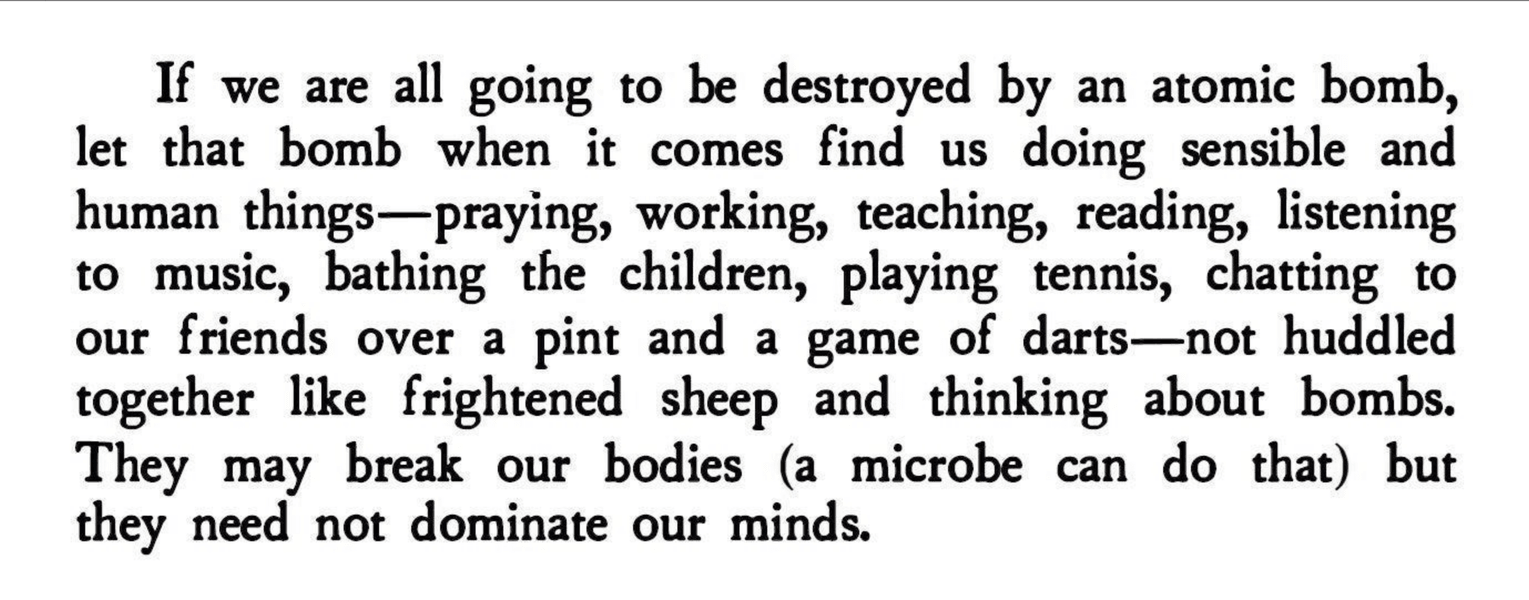 If we are all going to be destroyed by an atomic bomb, let that bomb when it comes find us doing sensible and human things—praying, working, teaching, reading, listening to music, bathing the children, playing tennis, chatting to our friends over a pint and a game of darts—not huddled together like frightened sheep and thinking about bombs. They may break our bodies (a microbe can do that) but they need not dominate our minds.